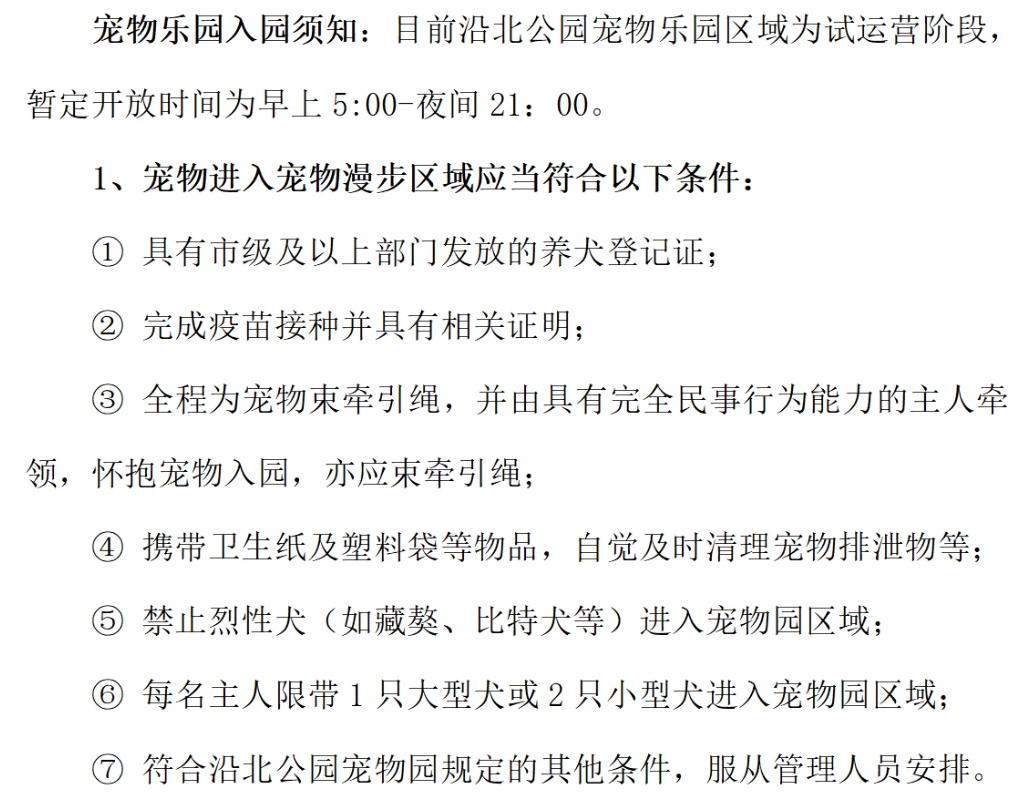 宠物乐园入园须知：目前沿北公园宠物乐园区域为试运营阶段，暂定开放时间为早上 5:00-夜间 21：00。

1、宠物进入宠物漫步区域应当符合以下条件：

① 具有市级及以上部门发放的养犬登记证；

② 完成疫苗接种并具有相关证明；

③ 全程为宠物束牵引绳，并由具有完全民事行为能力的主人牵领，怀抱宠物入园，亦应束牵引绳；

④ 携带卫生纸及塑料袋等物品，自觉及时清理宠物排泄物等；

⑤ 禁止烈性犬（如藏獒、比特犬等）进入宠物园区域；

⑥ 每名主人限带 1 只大型犬或 2 只小型犬进入宠物园区域；

⑦ 符合沿北公园宠物园规定的其他条件，服从管理人员安排。